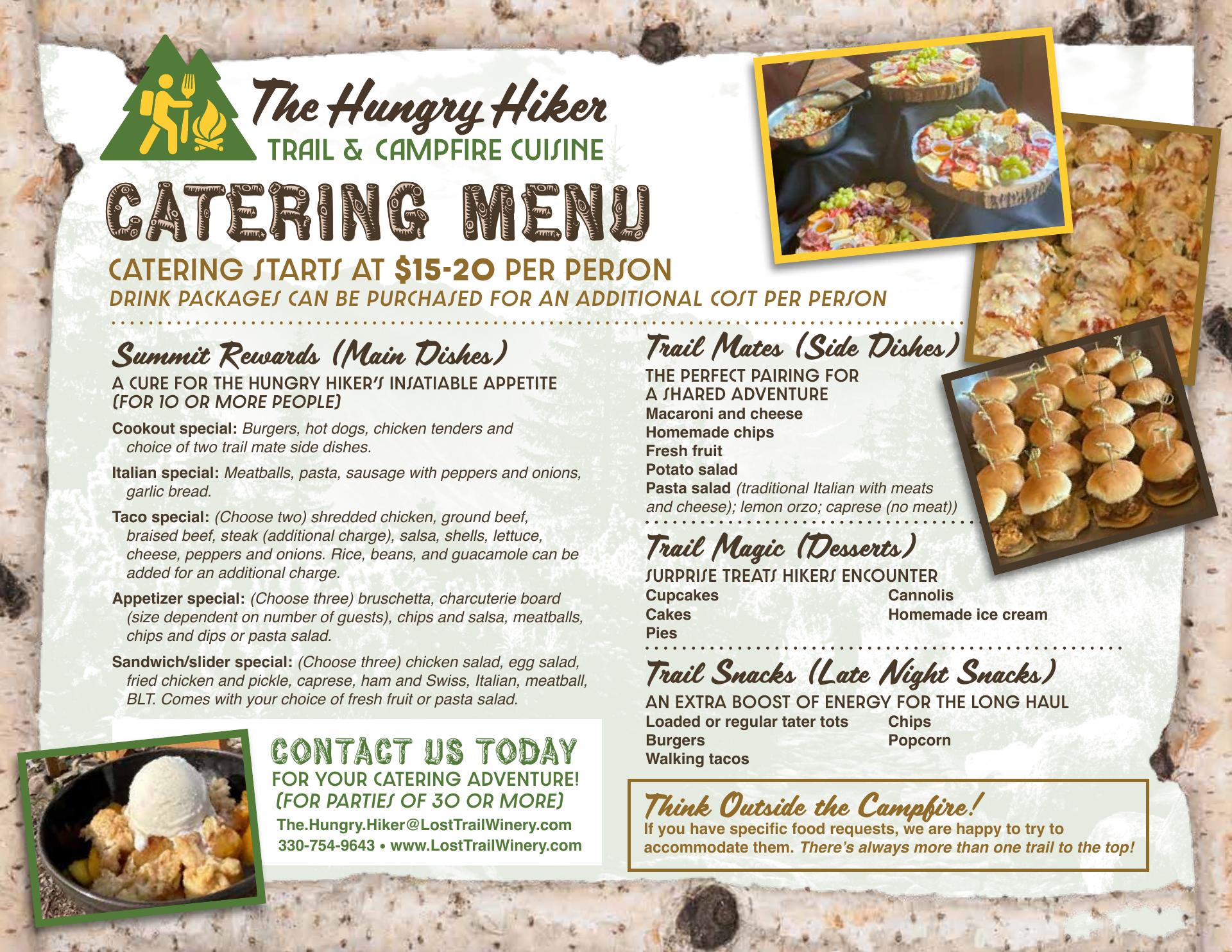 The Hungry Hiker
TRAIL & CAMPFIRE CUISINE

CATERING MENU

CATERING STARTS AT $15-20 PER PERSON
DRINK PACKAGES CAN BE PURCHASED FOR AN ADDITIONAL COST PER PERSON

Summit Rewards (Main Dishes)
A CURE FOR THE HUNGRY HIKER'S INSATIABLE APPETITE (FOR 10 OR MORE PEOPLE)

Cookout special: Burgers, hot dogs, chicken tenders and choice of two trail mate side dishes.

Italian special: Meatballs, pasta, sausage with peppers and onions, garlic bread.

Taco special: (Choose two) shredded chicken, ground beef, braised beef, steak (additional charge), salsa, shells, lettuce, cheese, peppers and onions. Rice, beans, and guacamole can be added for an additional charge.

Appetizer special: (Choose three) bruschetta, charcuterie board (size dependent on number of guests), chips and salsa, meatballs, chips and dips or pasta salad.

Sandwich/slider special: (Choose three) chicken salad, egg salad, fried chicken and pickle, caprese, ham and Swiss, Italian, meatball, BLT. Comes with your choice of fresh fruit or pasta salad.

CONTACT US TODAY
FOR YOUR CATERING ADVENTURE!
(FOR PARTIES OF 30 OR MORE)
The.Hungry.Hiker@LostTrailWinery.com
330-754-9643 • www.LostTrailWinery.com

Trail Mates (Side Dishes)
THE PERFECT PAIRING FOR A SHARED ADVENTURE
Macaroni and cheese
Homemade chips
Fresh fruit
Potato salad
Pasta salad (traditional Italian with meats and cheese); lemon orzo; caprese (no meat))

Trail Magic (Desserts)
SURPRISE TREATS HIKERS ENCOUNTER
Cupcakes
Cakes
Pies
Cannolis
Homemade ice cream

Trail Snacks (Late Night Snacks)
AN EXTRA BOOST OF ENERGY FOR THE LONG HAUL
Loaded or regular tater tots
Burgers
Walking tacos
Chips
Popcorn

Think Outside the Campfire!
If you have specific food requests, we are happy to try to accommodate them. There's always more than one trail to the top!